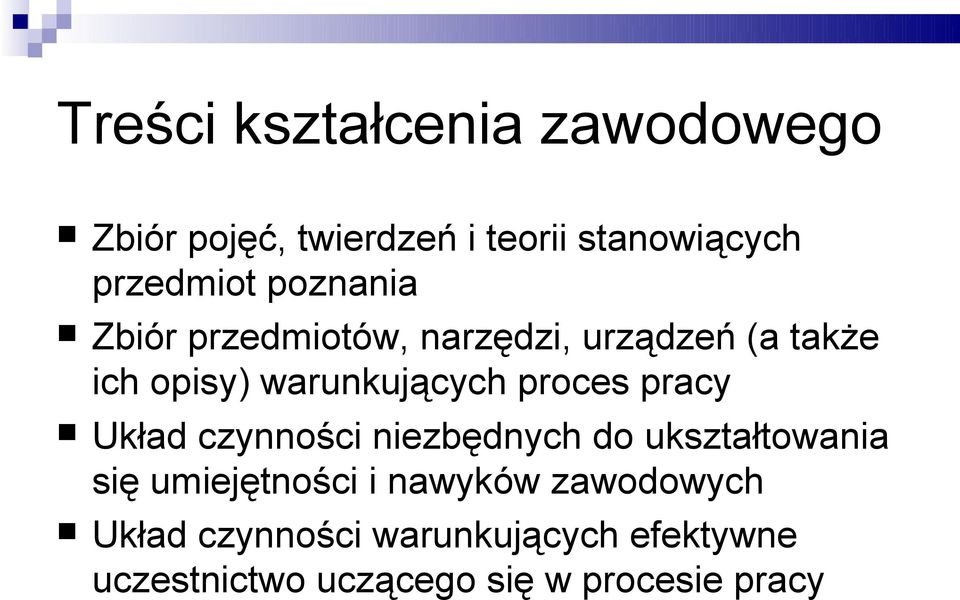 Treści kształcenia zawodowego

■ Zbiór pojęć, twierdzeń i teorii stanowiących przedmiot poznania

■ Zbiór przedmiotów, narzędzi, urządzeń (a także ich opisy) warunkujących proces pracy

■ Układ czynności niezbędnych do ukształtowania się umiejętności i nawyków zawodowych

■ Układ czynności warunkujących efektywne uczestnictwo uczącego się w procesie pracy